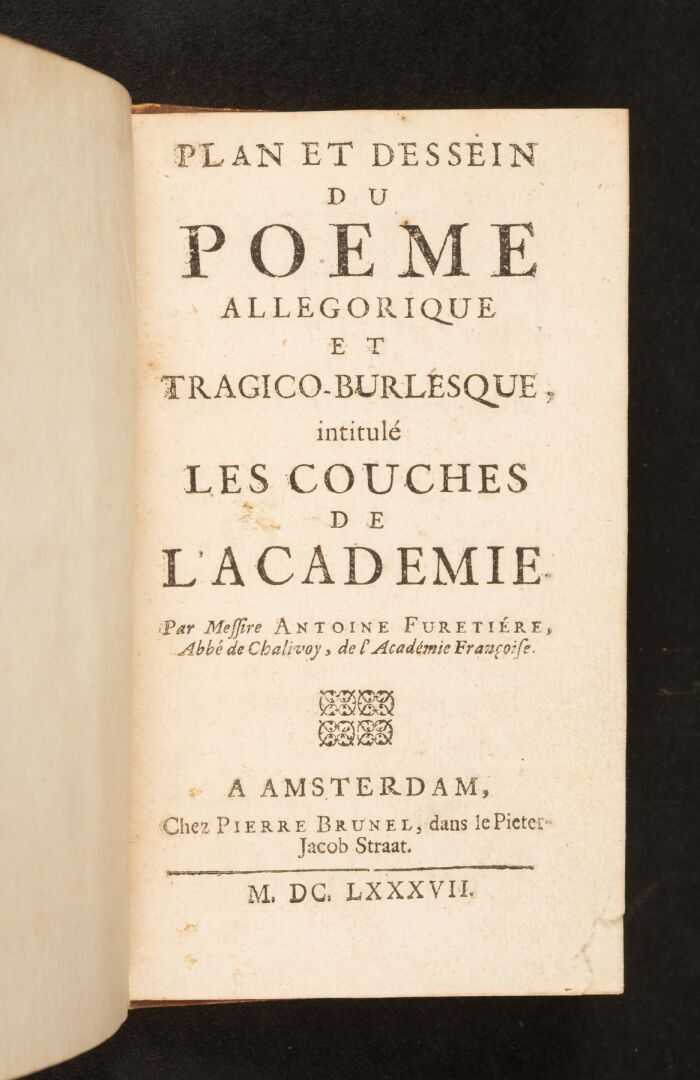 PLAN ET DESSEIN
DU
POEME
ALLEGORIQUE
ET
TRAGICO-BURLESQUE,
intitulé
LES COUCHES
DE
L'ACADEMIE.

Par Messire ANTOINE FURETIÉRE, Abbé de Chalivoy, de l'Académie Françoise.

A AMSTERDAM,
Chez PIERRE BRUNEL, dans le Pieter-Jacob Straat.

M. DC. LXXXVII.